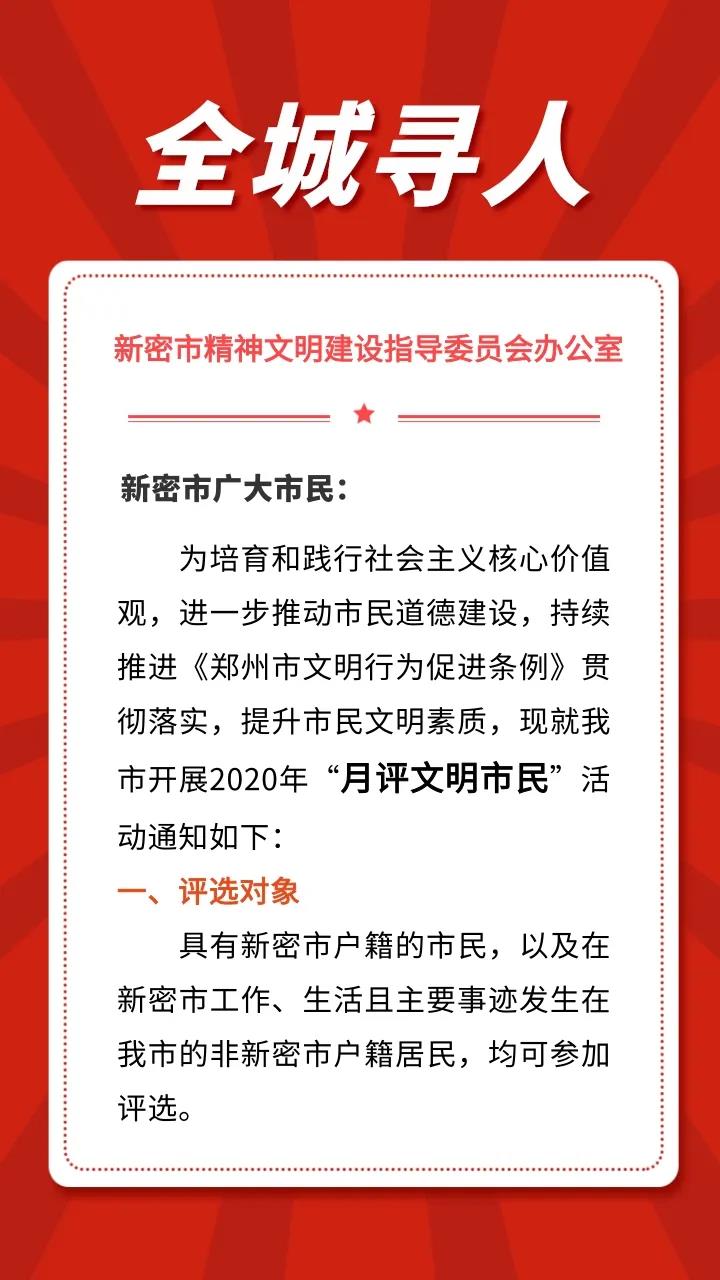 全城寻人

新密市精神文明建设指导委员会办公室

新密市广大市民：

为培育和践行社会主义核心价值观，进一步推动市民道德建设，持续推进《郑州市文明行为促进条例》贯彻落实，提升市民文明素质，现就我市开展2020年“月评文明市民”活动通知如下：

一、评选对象

具有新密市户籍的市民，以及在新密市工作、生活且主要事迹发生在我市的非新密市户籍居民，均可参加评选。